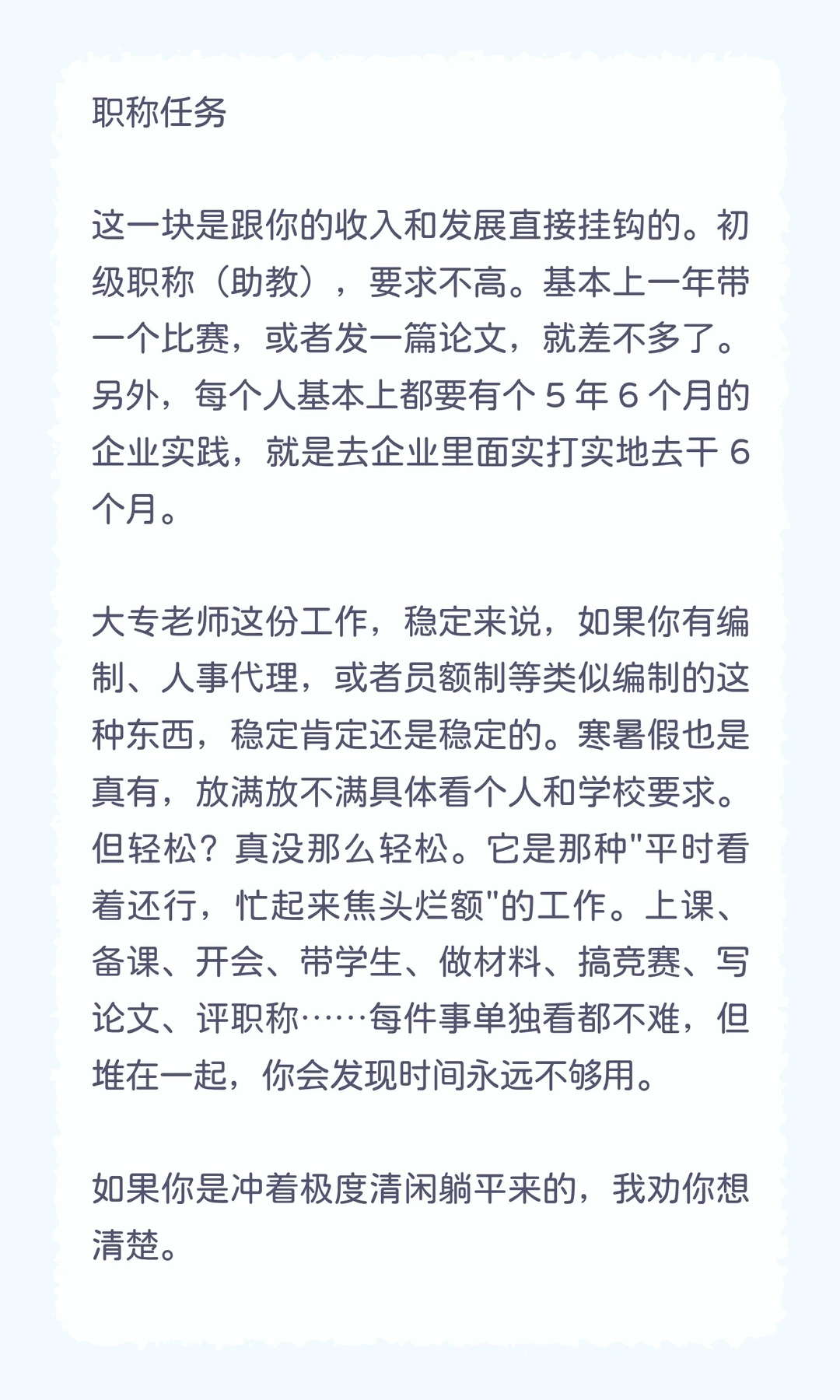 职称任务

这一块是跟你的收入和发展直接挂钩的。初级职称（助教），要求不高。基本上一年带一个比赛，或者发一篇论文，就差不多了。另外，每个人基本上都要有个 5 年 6 个月的企业实践，就是去企业里面实打实地去干 6 个月。

大专老师这份工作，稳定来说，如果你有编制、人事代理，或者员额制等类似编制的这种东西，稳定肯定还是稳定的。寒暑假也是真有，放满放不满具体看个人和学校要求。但轻松？真没那么轻松。它是那种"平时看着还行，忙起来焦头烂额"的工作。上课、备课、开会、带学生、做材料、搞竞赛、写论文、评职称……每件事单独看都不难，但堆在一起，你会发现时间永远不够用。

如果你是冲着极度清闲躺平来的，我劝你想清楚。